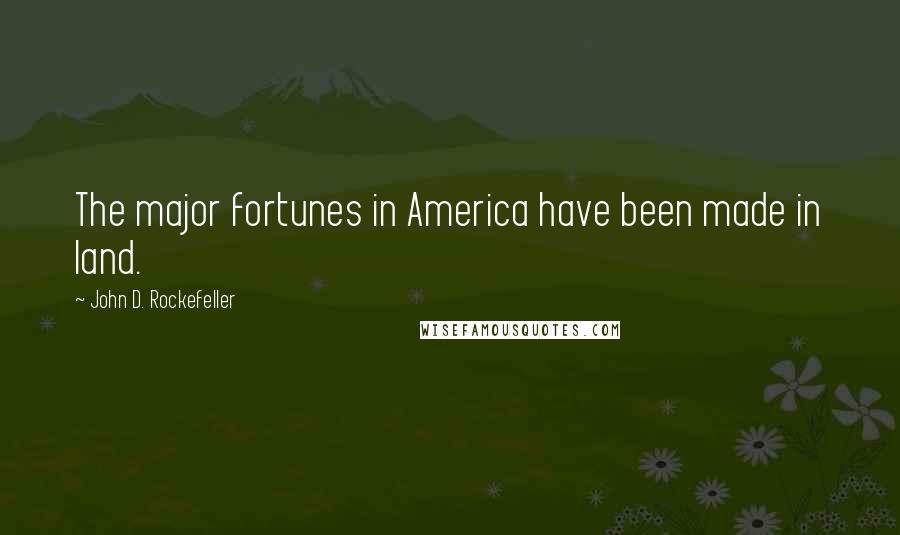 The major fortunes in America have been made in land.

~ John D. Rockefeller

WISEFAMOUSQUOTES.COM